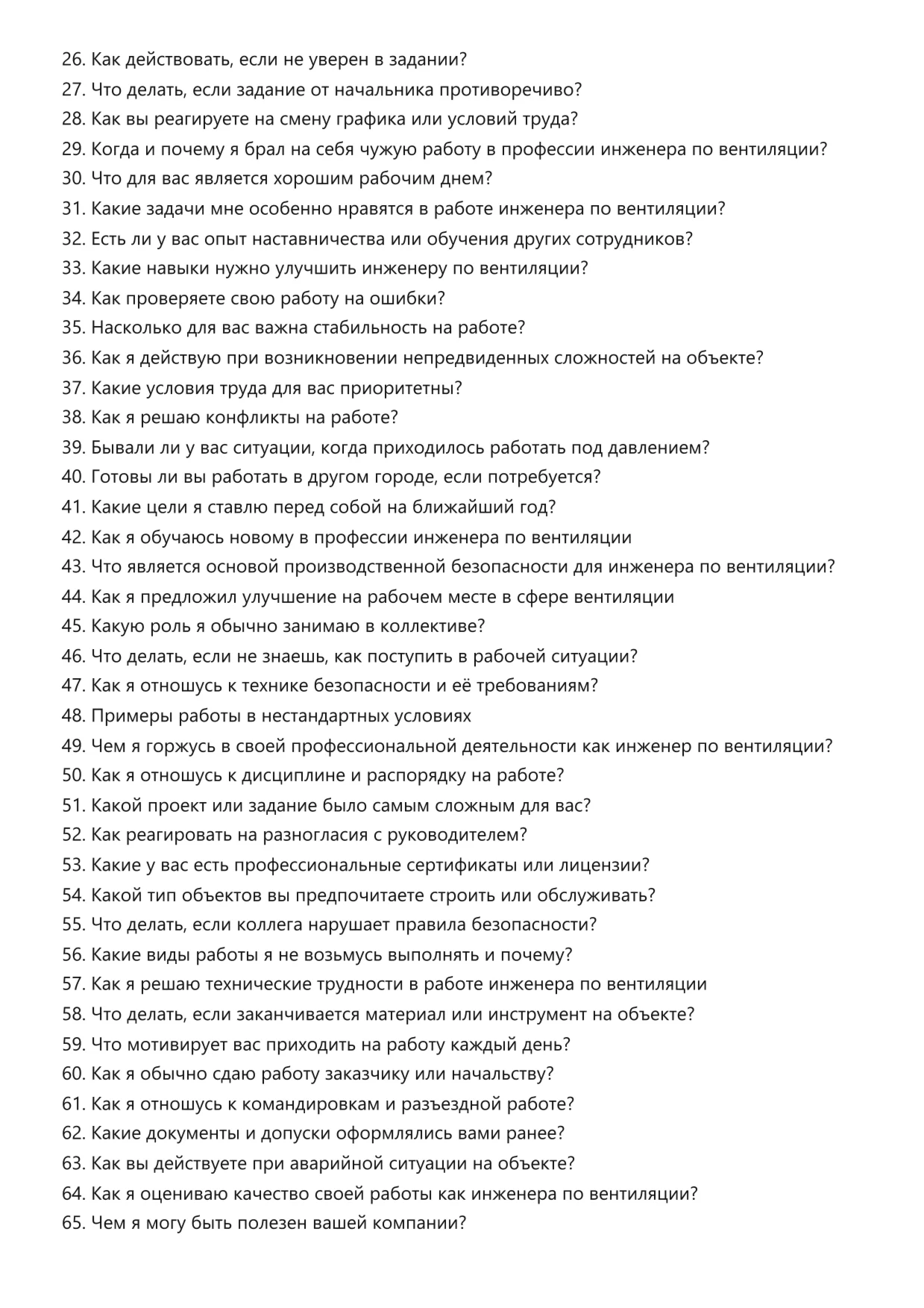 26. Как действовать, если не уверен в задании?
27. Что делать, если задание от начальника противоречиво?
28. Как вы реагируете на смену графика или условий труда?
29. Когда и почему я брал на себя чужую работу в профессии инженера по вентиляции?
30. Что для вас является хорошим рабочим днем?
31. Какие задачи мне особенно нравятся в работе инженера по вентиляции?
32. Есть ли у вас опыт наставничества или обучения других сотрудников?
33. Какие навыки нужно улучшить инженеру по вентиляции?
34. Как проверяете свою работу на ошибки?
35. Насколько для вас важна стабильность на работе?
36. Как я действую при возникновении непредвиденных сложностей на объекте?
37. Какие условия труда для вас приоритетны?
38. Как я решаю конфликты на работе?
39. Бывали ли у вас ситуации, когда приходилось работать под давлением?
40. Готовы ли вы работать в другом городе, если потребуется?
41. Какие цели я ставлю перед собой на ближайший год?
42. Как я обучаюсь новому в профессии инженера по вентиляции
43. Что является основой производственной безопасности для инженера по вентиляции?
44. Как я предложил улучшение на рабочем месте в сфере вентиляции
45. Какую роль я обычно занимаю в коллективе?
46. Что делать, если не знаешь, как поступить в рабочей ситуации?
47. Как я отношусь к технике безопасности и её требованиям?
48. Примеры работы в нестандартных условиях
49. Чем я горжусь в своей профессиональной деятельности как инженер по вентиляции?
50. Как я отношусь к дисциплине и распорядку на работе?
51. Какой проект или задание было самым сложным для вас?
52. Как реагировать на разногласия с руководителем?
53. Какие у вас есть профессиональные сертификаты или лицензии?
54. Какой тип объектов вы предпочитаете строить или обслуживать?
55. Что делать, если коллега нарушает правила безопасности?
56. Какие виды работы я не возьмусь выполнять и почему?
57. Как я решаю технические трудности в работе инженера по вентиляции
58. Что делать, если заканчивается материал или инструмент на объекте?
59. Что мотивирует вас приходить на работу каждый день?
60. Как я обычно сдаю работу заказчику или начальству?
61. Как я отношусь к командировкам и разъездной работе?
62. Какие документы и допуски оформлялись вами ранее?
63. Как вы действуете при аварийной ситуации на объекте?
64. Как я оцениваю качество своей работы как инженера по вентиляции?
65. Чем я могу быть полезен вашей компании?